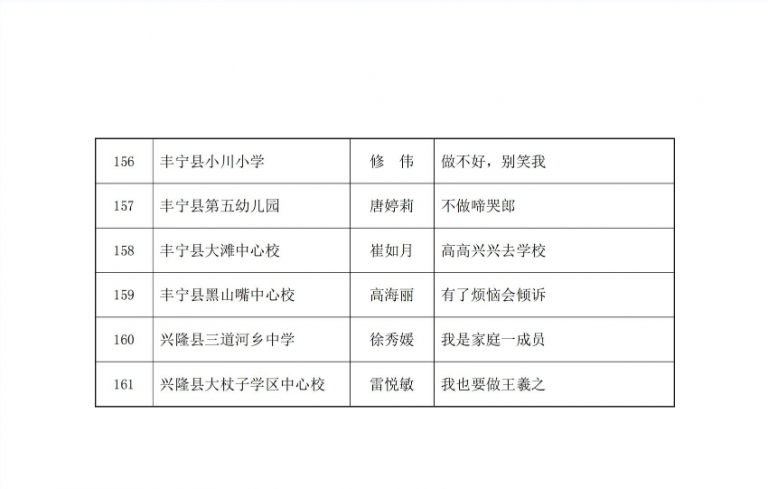 | 156 | 丰宁县小川小学 | 修 伟 | 做不好，别笑我 |
|---|---|---|---|
| 157 | 丰宁县第五幼儿园 | 唐婷莉 | 不做啼哭郎 |
| 158 | 丰宁县大滩中心校 | 崔如月 | 高高兴兴去学校 |
| 159 | 丰宁县黑山嘴中心校 | 高海丽 | 有了烦恼会倾诉 |
| 160 | 兴隆县三道河乡中学 | 徐秀媛 | 我是家庭一成员 |
| 161 | 兴隆县大杖子学区中心校 | 雷悦敏 | 我也要做王羲之 |